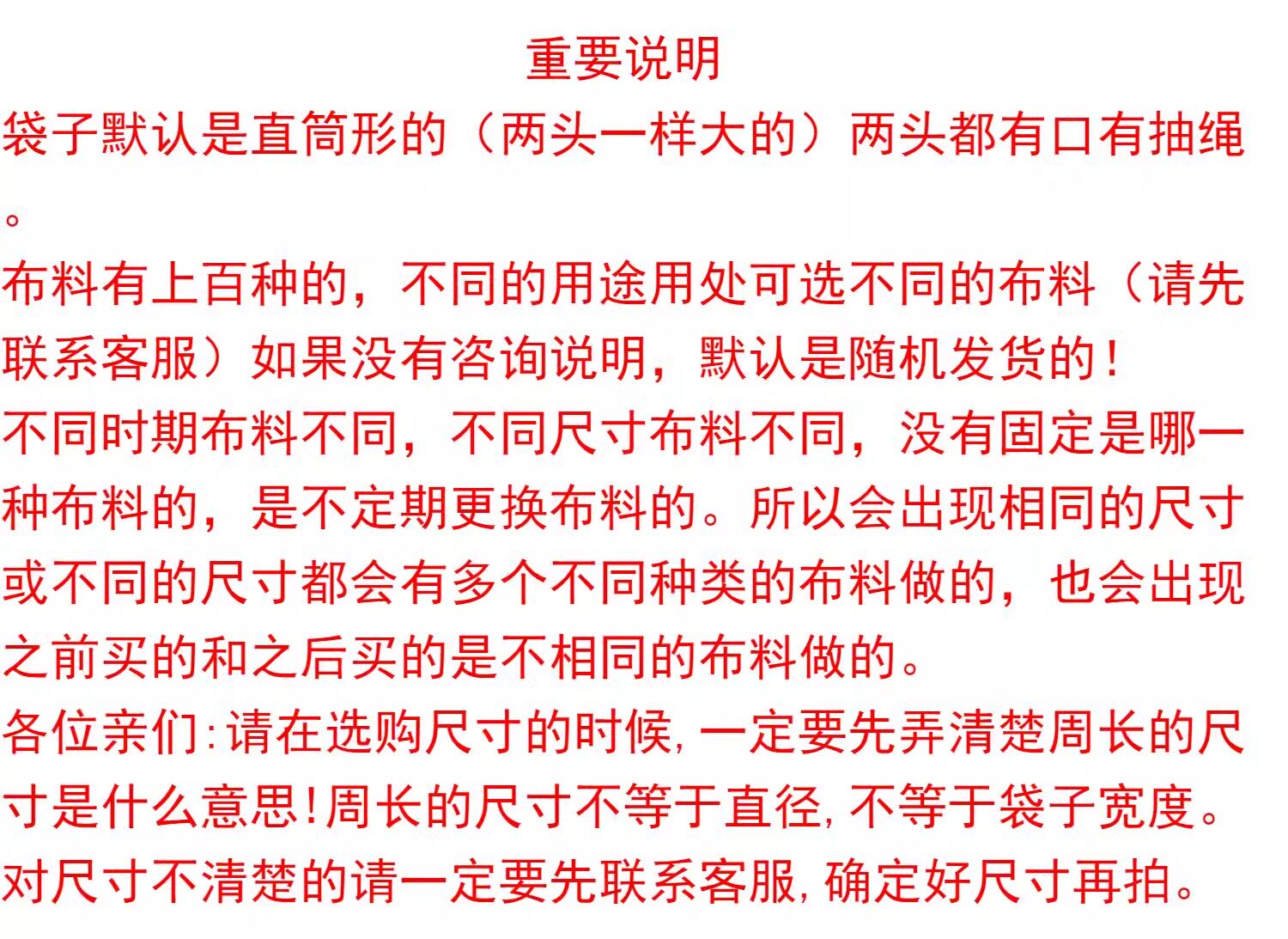 重要说明

袋子默认是直筒形的（两头一样大的）两头都有口有抽绳。

布料有上百种的，不同的用途用处可选不同的布料（请先联系客服）如果没有咨询说明，默认是随机发货的！

不同时期布料不同，不同尺寸布料不同，没有固定是哪一种布料的，是不定期更换布料的。所以会出现相同的尺寸或不同的尺寸都会有多个不同种类的布料做的，也会出现之前买的和之后买的是不相同的布料做的。

各位亲们:请在选购尺寸的时候,一定要先弄清楚周长的尺寸是什么意思!周长的尺寸不等于直径,不等于袋子宽度。对尺寸不清楚的请一定要先联系客服,确定好尺寸再拍。